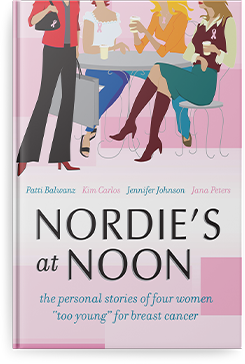 Patti Balwanz Kim Carlos Jennifer Johnson Jana Peters

NORDIE'S at NOON

the personal stories of four women "too young" for breast cancer